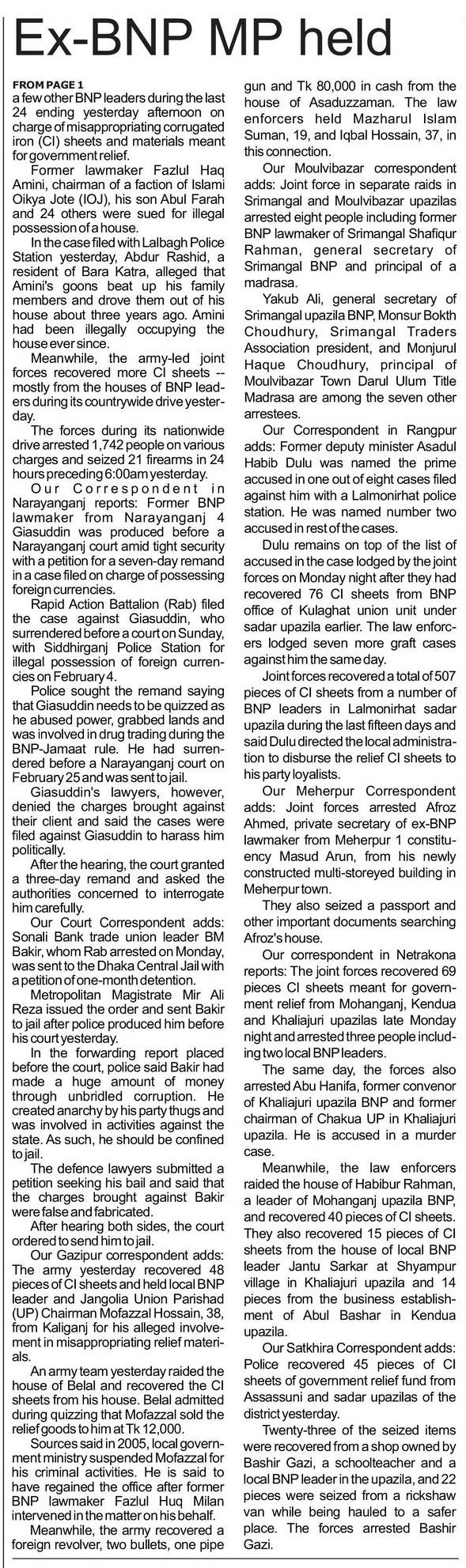 Ex-BNP MP held

FROM PAGE 1
a few other BNP leaders during the last 24 ending yesterday afternoon on charge of misappropriating corrugated iron (CI) sheets and materials meant for government relief.

Former lawmaker Fazlul Haq Amini, chairman of a faction of Islami Oikya Jote (IOJ), his son Abul Farah and 24 others were sued for illegal possession of a house.

In the case filed with Lalbagh Police Station yesterday, Abdur Rashid, a resident of Bara Katra, alleged that Amini's goons beat up his family members and drove them out of his house about three years ago. Amini had been illegally occupying the house ever since.

Meanwhile, the army-led joint forces recovered more CI sheets -- mostly from the houses of BNP leaders during its countrywide drive yesterday.

The forces during its nationwide drive arrested 1,742 people on various charges and seized 21 firearms in 24 hours preceding 6:00am yesterday.

Our Correspondent in Narayanganj reports: Former BNP lawmaker from Narayanganj 4 Giasuddin was produced before a Narayanganj court amid tight security with a petition for a seven-day remand in a case filed on charge of possessing foreign currencies.

Rapid Action Battalion (Rab) filed the case against Giasuddin, who surrendered before a court on Sunday, with Siddhirganj Police Station for illegal possession of foreign currencies on February 4.

Police sought the remand saying that Giasuddin needs to be quizzed as he abused power, grabbed lands and was involved in drug trading during the BNP-Jamaat rule. He had surrendered before a Narayanganj court on February 25 and was sent to jail.

Giasuddin's lawyers, however, denied the charges brought against their client and said the cases were filed against Giasuddin to harass him politically.

After the hearing, the court granted a three-day remand and asked the authorities concerned to interrogate him carefully.

Our Court Correspondent adds: Sonali Bank trade union leader BM Bakir, whom Rab arrested on Monday, was sent to the Dhaka Central Jail with a petition of one-month detention.

Metropolitan Magistrate Mir Ali Reza issued the order and sent Bakir to jail after police produced him before his court yesterday.

In the forwarding report placed before the court, police said Bakir had made a huge amount of money through unbridled corruption. He created anarchy by his party thugs and was involved in activities against the state. As such, he should be confined to jail.

The defence lawyers submitted a petition seeking his bail and said that the charges brought against Bakir were false and fabricated.

After hearing both sides, the court ordered to send him to jail.

Our Gazipur correspondent adds: The army yesterday recovered 48 pieces of CI sheets and held local BNP leader and Jangolia Union Parishad (UP) Chairman Mofazzal Hossain, 38, from Kaliganj for his alleged involvement in misappropriating relief materials.

An army team yesterday raided the house of Belal and recovered the CI sheets from his house. Belal admitted during quizzing that Mofazzal sold the relief goods to him at Tk 12,000.

Sources said in 2005, local government ministry suspended Mofazzal for his criminal activities. He is said to have regained the office after former BNP lawmaker Fazlul Huq Milan intervened in the matter on his behalf.

Meanwhile, the army recovered a foreign revolver, two bullets, one pipe gun and Tk 80,000 in cash from the house of Asaduzzaman. The law enforcers held Mazharul Islam Suman, 19, and Iqbal Hossain, 37, in this connection.

Our Moulvibazar correspondent adds: Joint force in separate raids in Srimangal and Moulvibazar upazilas arrested eight people including former BNP lawmaker of Srimangal Shafiqur Rahman, general secretary of Srimangal BNP and principal of a madrasa.

Yakub Ali, general secretary of Srimangal upazila BNP, Monsur Bokth Choudhury, Srimangal Traders Association president, and Monjurul Haque Choudhury, principal of Moulvibazar Town Darul Ulum Title Madrasa are among the seven other arrestees.

Our Correspondent in Rangpur adds: Former deputy minister Asadul Habib Dulu was named the prime accused in one out of eight cases filed against him with a Lalmonirhat police station. He was named number two accused in rest of the cases.

Dulu remains on top of the list of accused in the case lodged by the joint forces on Monday night after they had recovered 76 CI sheets from BNP office of Kulaghat union unit under sadar upazila earlier. The law enforcers lodged seven more graft cases against him the same day.

Joint forces recovered a total of 507 pieces of CI sheets from a number of BNP leaders in Lalmonirhat sadar upazila during the last fifteen days and said Dulu directed the local administration to disburse the relief CI sheets to his party loyalists.

Our Meherpur Correspondent adds: Joint forces arrested Afroz Ahmed, private secretary of ex-BNP lawmaker from Meherpur 1 constituency Masud Arun, from his newly constructed multi-storeyed building in Meherpur town.

They also seized a passport and other important documents searching Afroz's house.

Our correspondent in Netrakona reports: The joint forces recovered 69 pieces CI sheets meant for government relief from Mohanganj, Kendua and Khaliajuri upazilas late Monday night and arrested three people including two local BNP leaders.

The same day, the forces also arrested Abu Hanifa, former convenor of Khaliajuri upazila BNP and former chairman of Chakua UP in Khaliajuri upazila. He is accused in a murder case.

Meanwhile, the law enforcers raided the house of Habibur Rahman, a leader of Mohanganj upazila BNP, and recovered 40 pieces of CI sheets. They also recovered 15 pieces of CI sheets from the house of local BNP leader Jantu Sarkar at Shyampur village in Khaliajuri upazila and 14 pieces from the business establishment of Abul Bashar in Kendua upazila.

Our Satkhira Correspondent adds: Police recovered 45 pieces of CI sheets of government relief fund from Assassuni and sadar upazilas of the district yesterday.

Twenty-three of the seized items were recovered from a shop owned by Bashir Gazi, a schoolteacher and a local BNP leader in the upazila, and 22 pieces were seized from a rickshaw van while being hauled to a safer place. The forces arrested Bashir Gazi.